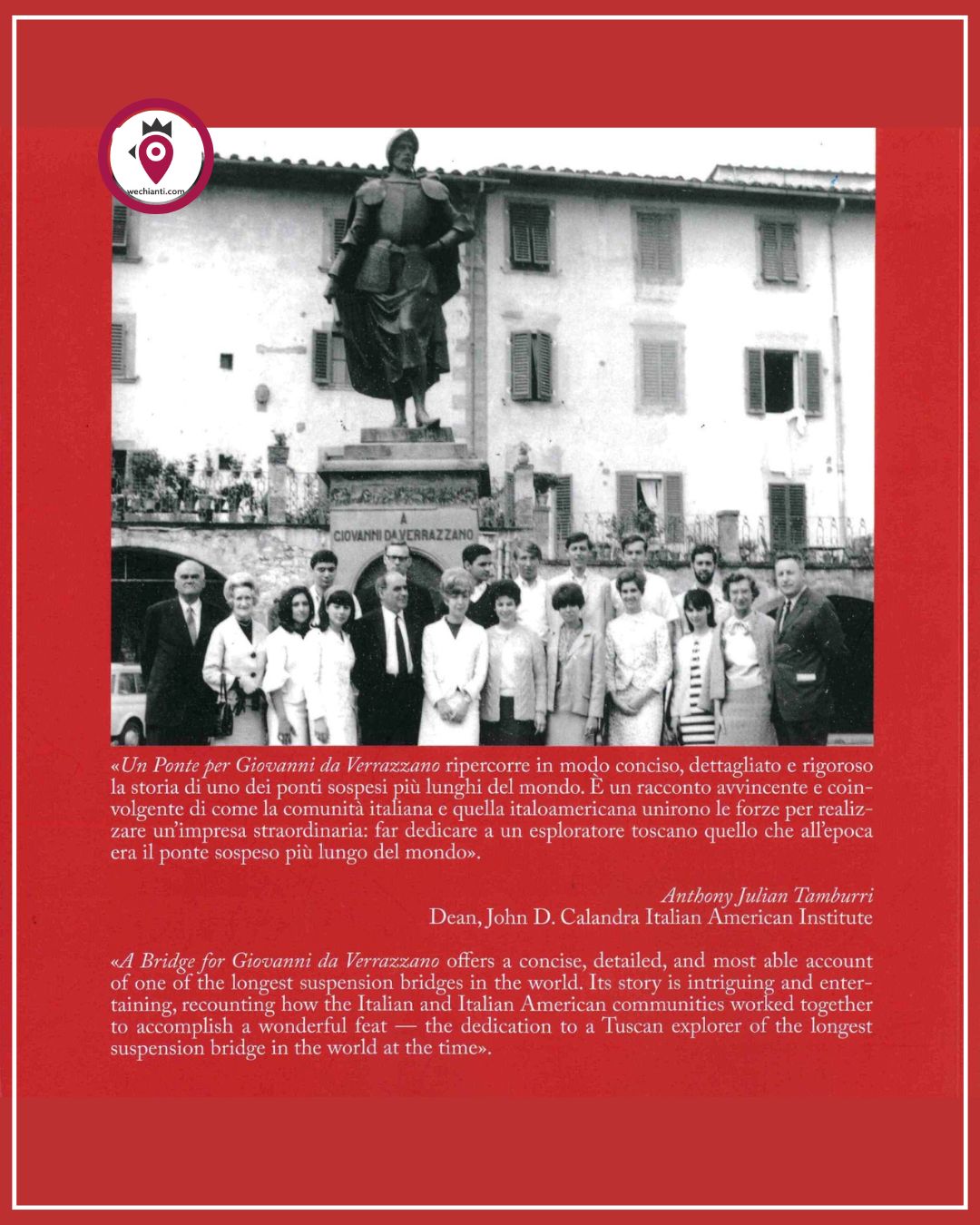 wechianti.com

A
GIOVANNI DA VERRAZZANO

«Un Ponte per Giovanni da Verrazzano ripercorre in modo conciso, dettagliato e rigoroso la storia di uno dei ponti sospesi più lunghi del mondo. È un racconto avvincente e coinvolgente di come la comunità italiana e quella italoamericana unirono le forze per realizzare un'impresa straordinaria: far dedicare a un esploratore toscano quello che all'epoca era il ponte sospeso più lungo del mondo».

Anthony Julian Tamburri
Dean, John D. Calandra Italian American Institute

«A Bridge for Giovanni da Verrazzano offers a concise, detailed, and most able account of one of the longest suspension bridges in the world. Its story is intriguing and entertaining, recounting how the Italian and Italian American communities worked together to accomplish a wonderful feat — the dedication to a Tuscan explorer of the longest suspension bridge in the world at the time».